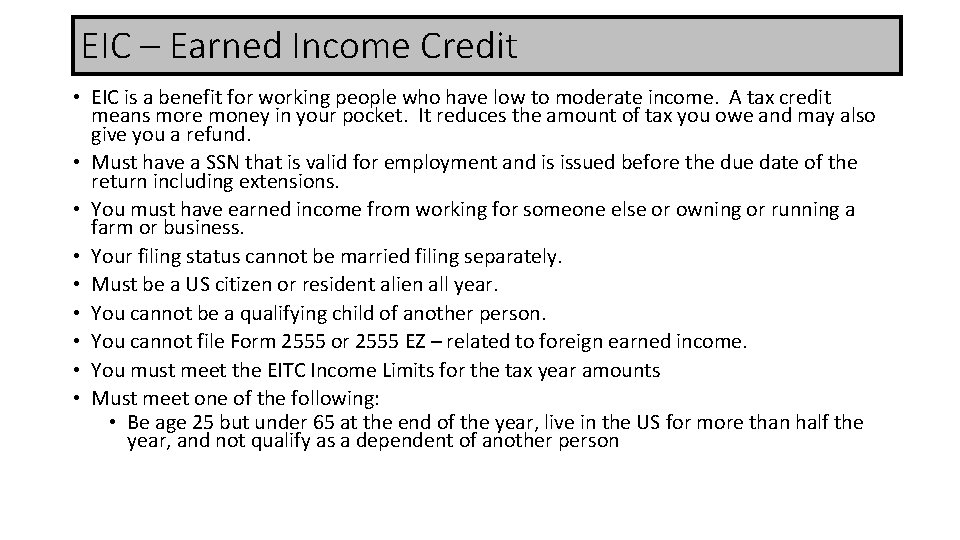 EIC – Earned Income Credit

• EIC is a benefit for working people who have low to moderate income. A tax credit means more money in your pocket. It reduces the amount of tax you owe and may also give you a refund.
• Must have a SSN that is valid for employment and is issued before the due date of the return including extensions.
• You must have earned income from working for someone else or owning or running a farm or business.
• Your filing status cannot be married filing separately.
• Must be a US citizen or resident alien all year.
• You cannot be a qualifying child of another person.
• You cannot file Form 2555 or 2555 EZ – related to foreign earned income.
• You must meet the EITC Income Limits for the tax year amounts
• Must meet one of the following:
  • Be age 25 but under 65 at the end of the year, live in the US for more than half the year, and not qualify as a dependent of another person